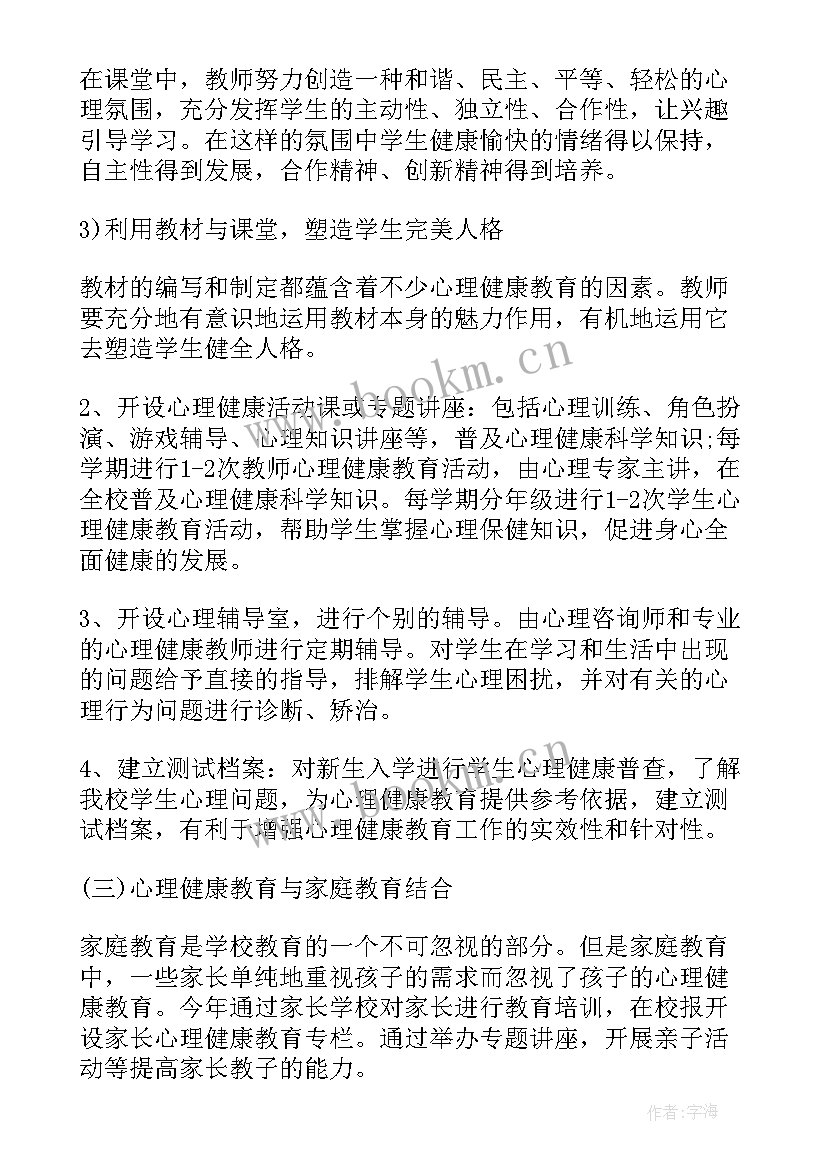 在课堂中，教师努力创造一种和谐、民主、平等、轻松的心理氛围，充分发挥学生的主动性、独立性、合作性，让兴趣引导学习。在这样的氛围中学生健康愉快的情绪得以保持，自主性得到发展，合作精神、创新精神得到培养。

3)利用教材与课堂，塑造学生完美人格

教材的编写和制定都蕴含着不少心理健康教育的因素。教师要充分地有意识地运用教材本身的魅力作用，有机地运用它去塑造学生健全人格。

2、开设心理健康活动课或专题讲座：包括心理训练、角色扮演、游戏辅导、心理知识讲座等，普及心理健康科学知识;每学期进行1-2次教师心理健康教育活动，由心理专家主讲，在全校普及心理健康科学知识。每学期分年级进行1-2次学生心理健康教育活动，帮助学生掌握心理保健知识，促进身心全面健康的发展。

3、开设心理辅导室，进行个别的辅导。由心理咨询师和专业的心理健康教师进行定期辅导。对学生在学习和生活中出现的问题给予直接的指导，排解学生心理困扰，并对有关的心理行为问题进行诊断、矫治。

4、建立测试档案：对新生入学进行学生心理健康普查，了解我校学生心理问题，为心理健康教育提供参考依据，建立测试档案，有利于增强心理健康教育工作的实效性和针对性。

(三)心理健康教育与家庭教育结合

家庭教育是学校教育的一个不可忽视的部分。但是家庭教育中，一些家长单纯地重视孩子的需求而忽视了孩子的心理健康教育。今年通过家长学校对家长进行教育培训，在校报开设家长心理健康教育专栏。通过举办专题讲座，开展亲子活动等提高家长教子的能力。

www.bookm.cn

作者:宇海